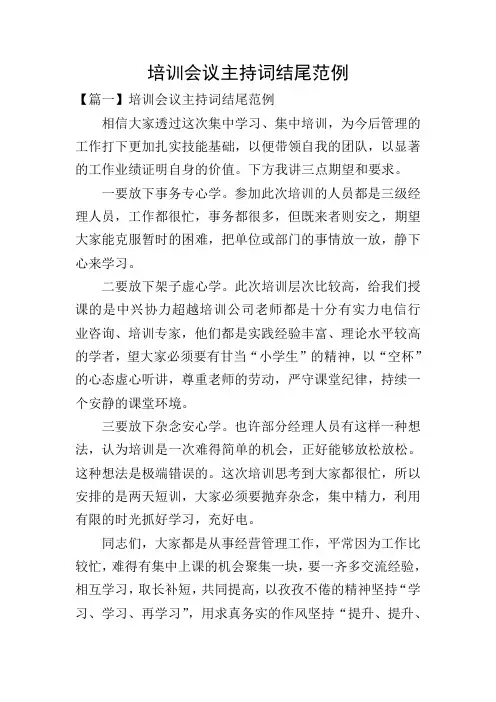 培训会议主持词结尾范例

【篇一】培训会议主持词结尾范例

相信大家透过这次集中学习、集中培训，为今后管理的工作打下更加扎实技能基础，以便带领自我的团队，以显著的工作业绩证明自身的价值。下方我讲三点期望和要求。

一要放下事务专心学。参加此次培训的人员都是三级经理人员，工作都很忙，事务都很多，但既来者则安之，期望大家能克服暂时的困难，把单位或部门的事情放一放，静下心来学习。

二要放下架子虚心学。此次培训层次比较高，给我们授课的是中兴协力超越培训公司老师都是十分有实力电信行业咨询、培训专家，他们都是实践经验丰富、理论水平较高的学者，望大家必须要有甘当“小学生”的精神，以“空杯”的心态虚心听讲，尊重老师的劳动，严守课堂纪律，持续一个安静的课堂环境。

三要放下杂念安心学。也许部分经理人员有这样一种想法，认为培训是一次难得简单的机会，正好能够放松放松。这种想法是极端错误的。这次培训思考到大家都很忙，所以安排的是两天短训，大家必须要抛弃杂念，集中精力，利用有限的时光抓好学习，充好电。

同志们，大家都是从事经营管理工作，平常因为工作比较忙，难得有集中上课的机会聚集一块，要一齐多交流经验，相互学习，取长补短，共同提高，以孜孜不倦的精神坚持“学习、学习、再学习”，用求真务实的作风坚持“提升、提升、